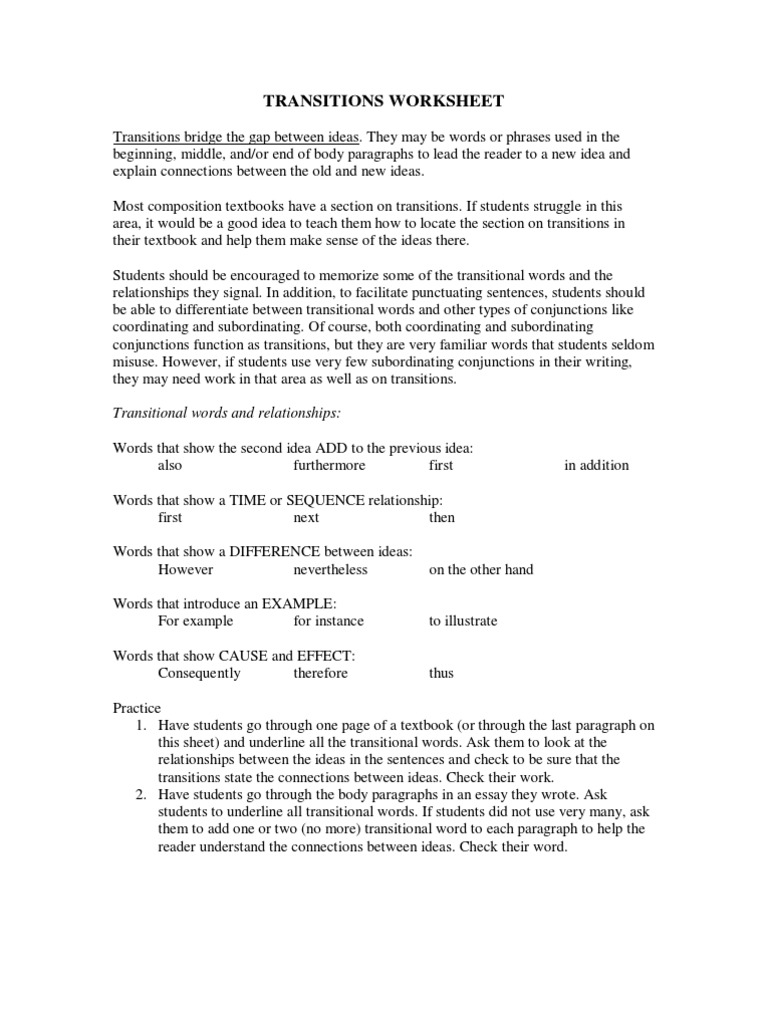 TRANSITIONS WORKSHEET

Transitions bridge the gap between ideas. They may be words or phrases used in the beginning, middle, and/or end of body paragraphs to lead the reader to a new idea and explain connections between the old and new ideas.

Most composition textbooks have a section on transitions. If students struggle in this area, it would be a good idea to teach them how to locate the section on transitions in their textbook and help them make sense of the ideas there.

Students should be encouraged to memorize some of the transitional words and the relationships they signal. In addition, to facilitate punctuating sentences, students should be able to differentiate between transitional words and other types of conjunctions like coordinating and subordinating. Of course, both coordinating and subordinating conjunctions function as transitions, but they are very familiar words that students seldom misuse. However, if students use very few subordinating conjunctions in their writing, they may need work in that area as well as on transitions.

Transitional words and relationships:

Words that show the second idea ADD to the previous idea:
also furthermore first in addition

Words that show a TIME or SEQUENCE relationship:
first next then

Words that show a DIFFERENCE between ideas:
However nevertheless on the other hand

Words that introduce an EXAMPLE:
For example for instance to illustrate

Words that show CAUSE and EFFECT:
Consequently therefore thus

Practice
1. Have students go through one page of a textbook (or through the last paragraph on this sheet) and underline all the transitional words. Ask them to look at the relationships between the ideas in the sentences and check to be sure that the transitions state the connections between ideas. Check their work.
2. Have students go through the body paragraphs in an essay they wrote. Ask students to underline all transitional words. If students did not use very many, ask them to add one or two (no more) transitional word to each paragraph to help the reader understand the connections between ideas. Check their word.